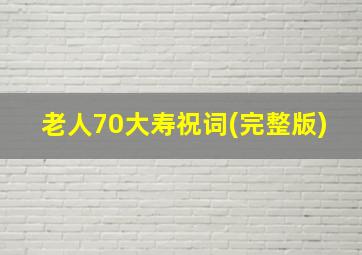 老人70大寿祝词(完整版)